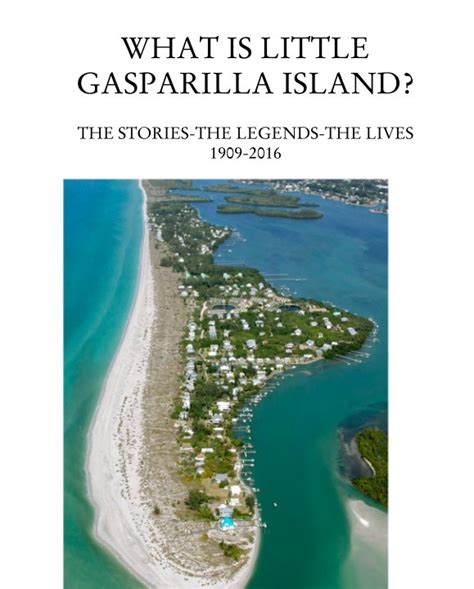 WHAT IS LITTLE GASPARILLA ISLAND?

THE STORIES-THE LEGENDS-THE LIVES
1909-2016